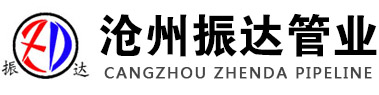 ZD
振 达
沧州振达管业
CANGZHOU ZHENDA PIPELINE